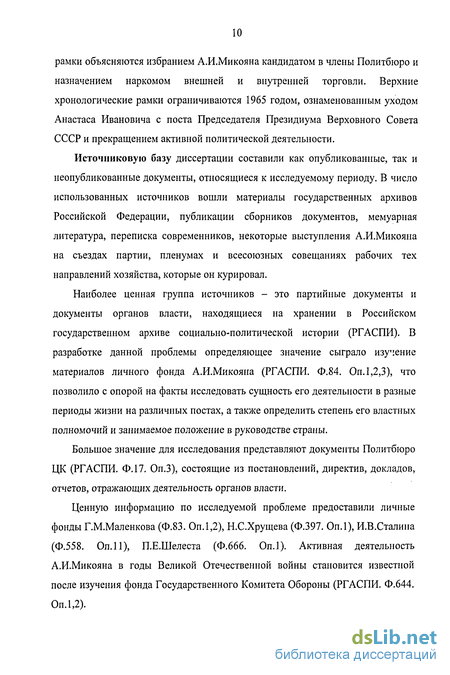 10

рамки объясняются избранием А.И.Микояна кандидатом в члены Политбюро и назначением наркомом внешней и внутренней торговли. Верхние хронологические рамки ограничиваются 1965 годом, ознаменованным уходом Анастаса Ивановича с поста Председателя Президиума Верховного Совета СССР и прекращением активной политической деятельности.

Источниковую базу диссертации составили как опубликованные, так и неопубликованные документы, относящиеся к исследуемому периоду. В число использованных источников вошли материалы государственных архивов Российской Федерации, публикации сборников документов, мемуарная литература, переписка современников, некоторые выступления А.И.Микояна на съездах партии, пленумах и всесоюзных совещаниях рабочих тех направлений хозяйства, которые он курировал.

Наиболее ценная группа источников – это партийные документы и документы органов власти, находящиеся на хранении в Российском государственном архиве социально-политической истории (РГАСПИ). В разработке данной проблемы определяющее значение сыграло изучение материалов личного фонда А.И.Микояна (РГАСПИ. Ф.84. Оп.1,2,3), что позволило с опорой на факты исследовать сущность его деятельности в разные периоды жизни на различных постах, а также определить степень его властных полномочий и занимаемое положение в руководстве страны.

Большое значение для исследования представляют документы Политбюро ЦК (РГАСПИ. Ф.17. Оп.3), состоящие из постановлений, директив, докладов, отчетов, отражающих деятельность органов власти.

Ценную информацию по исследуемой проблеме предоставили личные фонды Г.М.Маленкова (Ф.83. Оп.1,2), Н.С.Хрущева (Ф.397. Оп.1), И.В.Сталина (Ф.558. Оп.11), П.Е.Шелеста (Ф.666. Оп.1). Активная деятельность А.И.Микояна в годы Великой Отечественной войны становится известной после изучения фонда Государственного Комитета Обороны (РГАСПИ. Ф.644. Оп.1,2).

dsLib.net
библиотека диссертаций